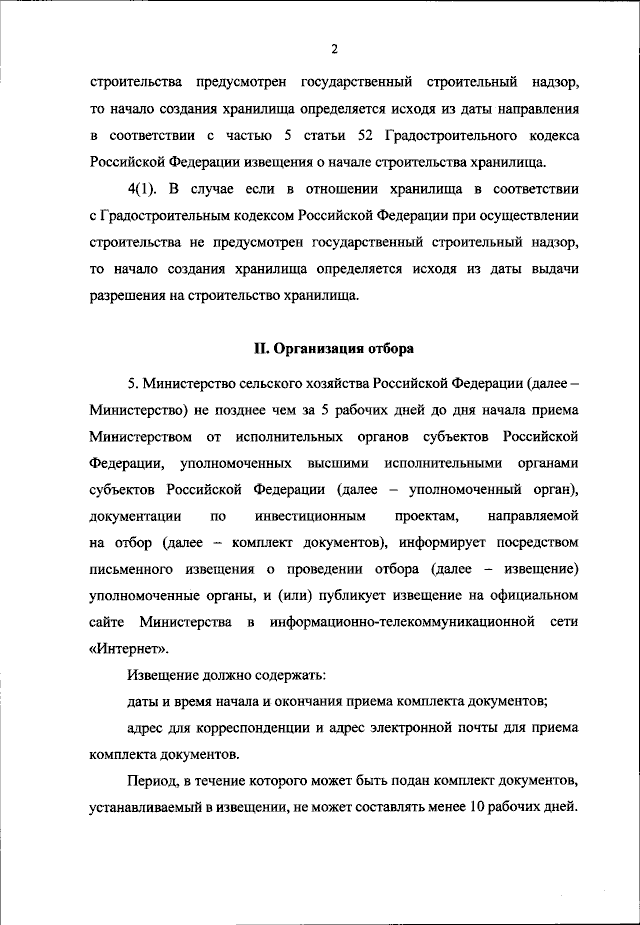 2

строительства предусмотрен государственный строительный надзор, то начало создания хранилища определяется исходя из даты направления в соответствии с частью 5 статьи 52 Градостроительного кодекса Российской Федерации извещения о начале строительства хранилища.

4(1). В случае если в отношении хранилища в соответствии с Градостроительным кодексом Российской Федерации при осуществлении строительства не предусмотрен государственный строительный надзор, то начало создания хранилища определяется исходя из даты выдачи разрешения на строительство хранилища.

II. Организация отбора

5. Министерство сельского хозяйства Российской Федерации (далее – Министерство) не позднее чем за 5 рабочих дней до дня начала приема Министерством от исполнительных органов субъектов Российской Федерации, уполномоченных высшими исполнительными органами субъектов Российской Федерации (далее – уполномоченный орган), документации по инвестиционным проектам, направляемой на отбор (далее – комплект документов), информирует посредством письменного извещения о проведении отбора (далее – извещение) уполномоченные органы, и (или) публикует извещение на официальном сайте Министерства в информационно-телекоммуникационной сети «Интернет».

Извещение должно содержать:

даты и время начала и окончания приема комплекта документов;

адрес для корреспонденции и адрес электронной почты для приема комплекта документов.

Период, в течение которого может быть подан комплект документов, устанавливаемый в извещении, не может составлять менее 10 рабочих дней.